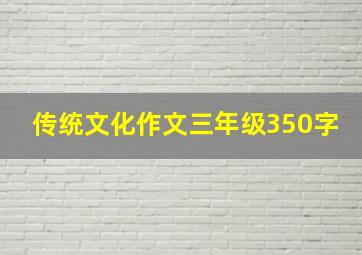 传统文化作文三年级350字